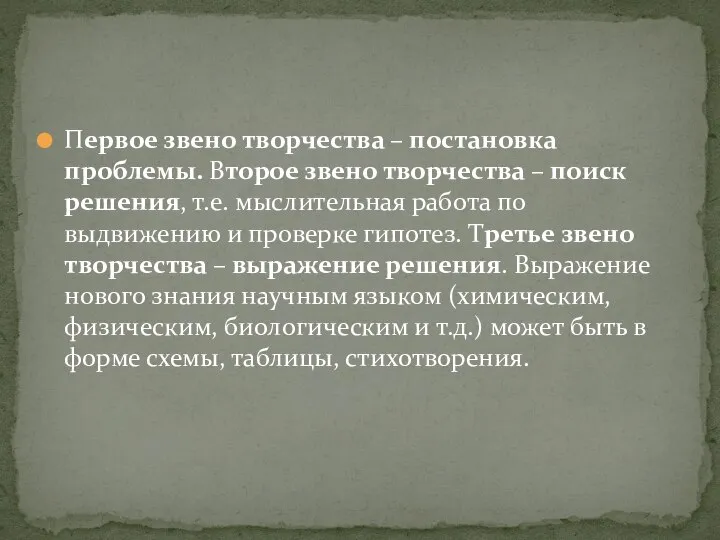 Первое звено творчества – постановка проблемы. Второе звено творчества – поиск решения, т.е. мыслительная работа по выдвижению и проверке гипотез. Третье звено творчества – выражение решения. Выражение нового знания научным языком (химическим, физическим, биологическим и т.д.) может быть в форме схемы, таблицы, стихотворения.